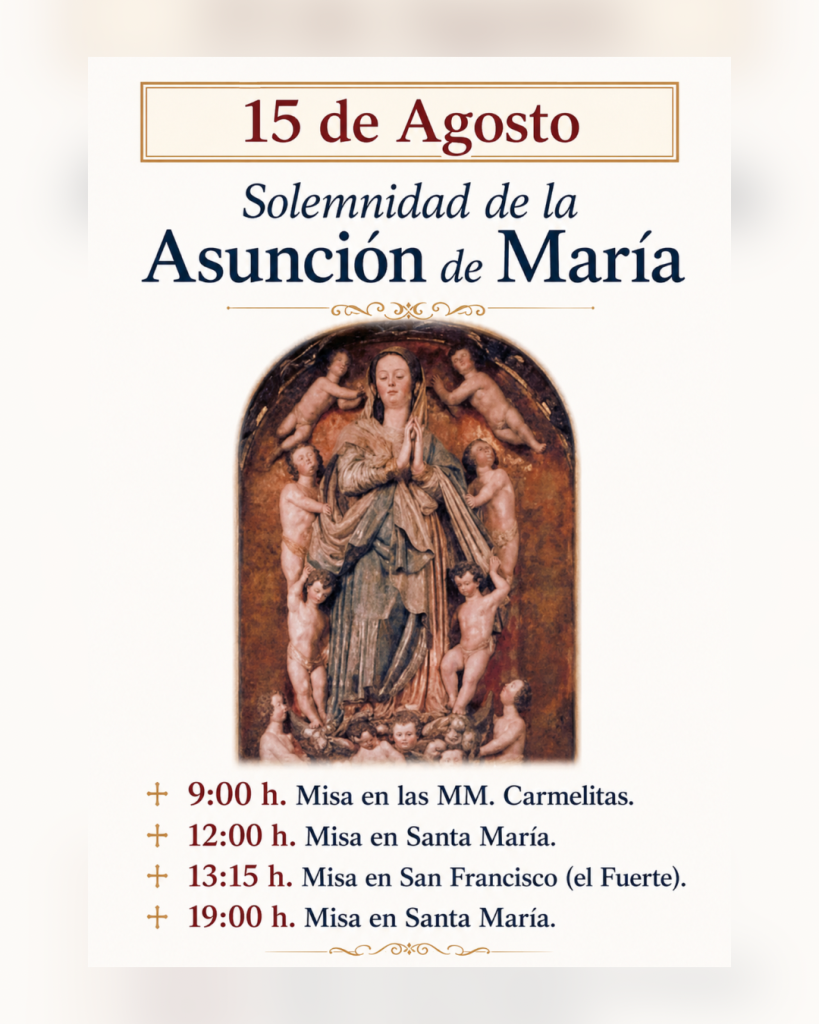 15 de Agosto

Solemnidad de la
Asunción de María

+ 9:00 h. Misa en las MM. Carmelitas.
+ 12:00 h. Misa en Santa María.
+ 13:15 h. Misa en San Francisco (el Fuerte).
+ 19:00 h. Misa en Santa María.